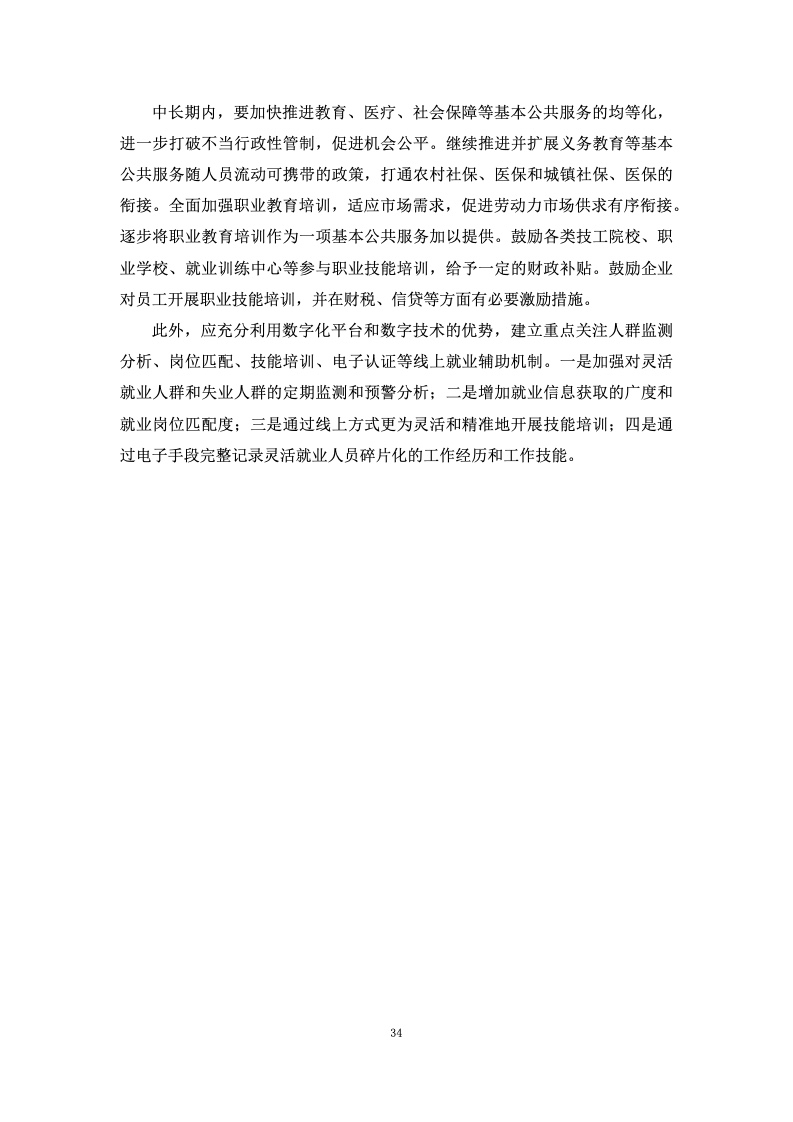 中长期内，要加快推进教育、医疗、社会保障等基本公共服务的均等化，进一步打破不当行政性管制，促进机会公平。继续推进并扩展义务教育等基本公共服务随人员流动可携带的政策，打通农村社保、医保和城镇社保、医保的衔接。全面加强职业教育培训，适应市场需求，促进劳动力市场供求有序衔接。逐步将职业教育培训作为一项基本公共服务加以提供。鼓励各类技工院校、职业学校、就业训练中心等参与职业技能培训，给予一定的财政补贴。鼓励企业对员工开展职业技能培训，并在财税、信贷等方面有必要激励措施。

此外，应充分利用数字化平台和数字技术的优势，建立重点关注人群监测分析、岗位匹配、技能培训、电子认证等线上就业辅助机制。一是加强对灵活就业人群和失业人群的定期监测和预警分析；二是增加就业信息获取的广度和就业岗位匹配度；三是通过线上方式更为灵活和精准地开展技能培训；四是通过电子手段完整记录灵活就业人员碎片化的工作经历和工作技能。

34